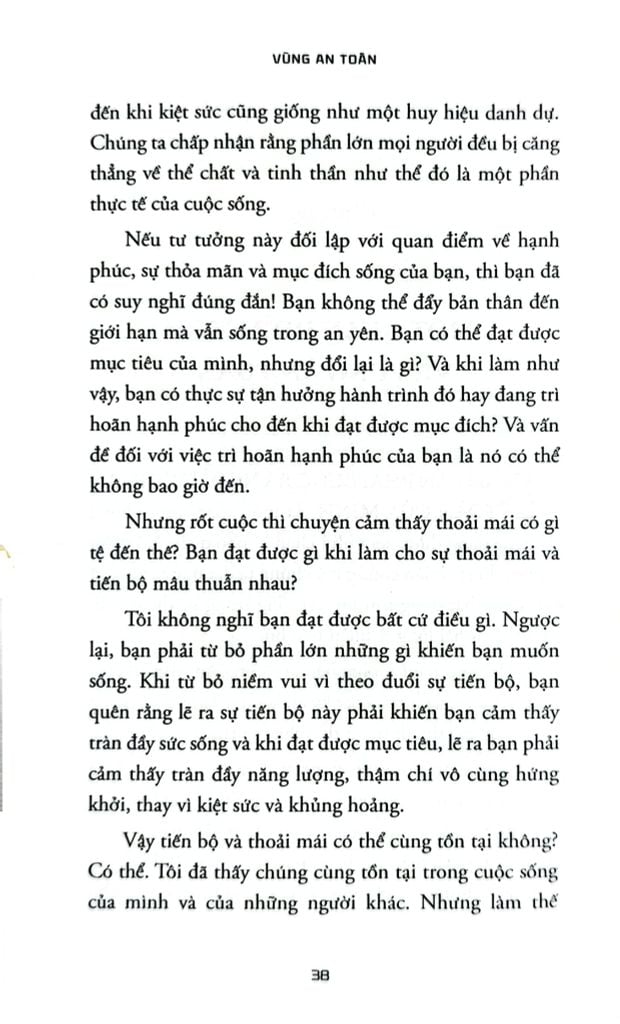 VÙNG AN TOÀN

đến khi kiệt sức cũng giống như một huy hiệu danh dự. Chúng ta chấp nhận rằng phần lớn mọi người đều bị căng thẳng về thể chất và tinh thần như thể đó là một phần thực tế của cuộc sống.

Nếu tư tưởng này đối lập với quan điểm về hạnh phúc, sự thỏa mãn và mục đích sống của bạn, thì bạn đã có suy nghĩ đúng đắn! Bạn không thể đẩy bản thân đến giới hạn mà vẫn sống trong an yên. Bạn có thể đạt được mục tiêu của mình, nhưng đổi lại là gì? Và khi làm như vậy, bạn có thực sự tận hưởng hành trình đó hay đang trì hoãn hạnh phúc cho đến khi đạt được mục đích? Và vấn đề đối với việc trì hoãn hạnh phúc của bạn là nó có thể không bao giờ đến.

Nhưng rốt cuộc thì chuyện cảm thấy thoải mái có gì tệ đến thế? Bạn đạt được gì khi làm cho sự thoải mái và tiến bộ mâu thuẫn nhau?

Tôi không nghĩ bạn đạt được bất cứ điều gì. Ngược lại, bạn phải từ bỏ phần lớn những gì khiến bạn muốn sống. Khi từ bỏ niềm vui vì theo đuổi sự tiến bộ, bạn quên rằng lẽ ra sự tiến bộ này phải khiến bạn cảm thấy tràn đầy sức sống và khi đạt được mục tiêu, lẽ ra bạn phải cảm thấy tràn đầy năng lượng, thậm chí vô cùng hứng khởi, thay vì kiệt sức và khủng hoảng.

Vậy tiến bộ và thoải mái có thể cùng tồn tại không? Có thể. Tôi đã thấy chúng cùng tồn tại trong cuộc sống của mình và của những người khác. Nhưng làm thế

38